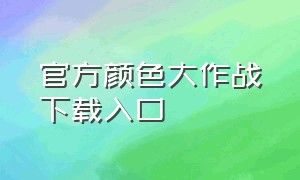 官方颜色大作战
下载入口